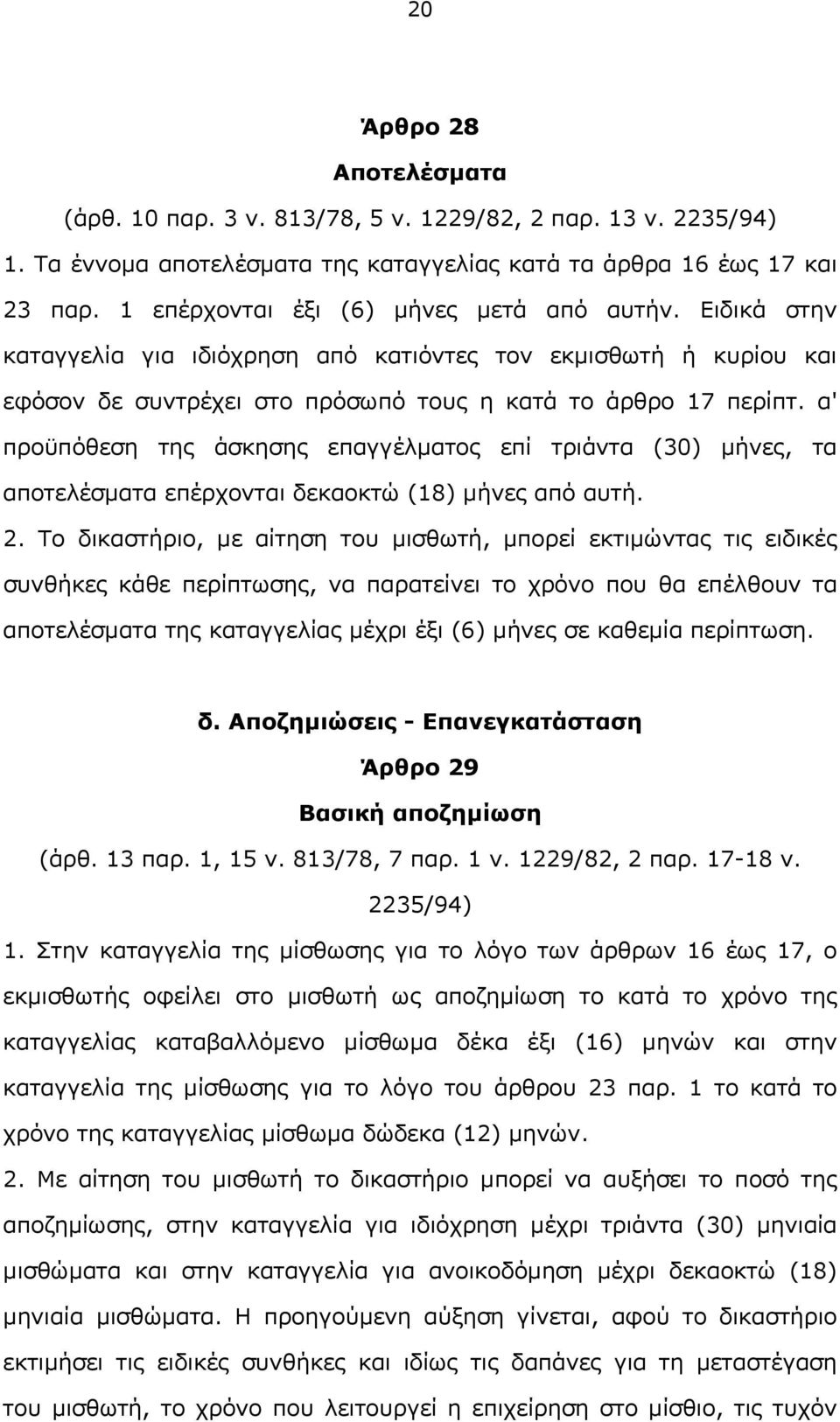 20

Άρθρο 28

Αποτελέσματα

(άρθ. 10 παρ. 3 ν. 813/78, 5 ν. 1229/82, 2 παρ. 13 ν. 2235/94)

1. Τα έννομα αποτελέσματα της καταγγελίας κατά τα άρθρα 16 έως 17 και 23 παρ. 1 επέρχονται έξι (6) μήνες μετά από αυτήν. Ειδικά στην καταγγελία για ιδιόχρηση από κατιόντες τον εκμισθωτή ή κυρίου και εφόσον δε συντρέχει στο πρόσωπό τους η κατά το άρθρο 17 περίπτ. α' προϋπόθεση της άσκησης επαγγέλματος επί τριάντα (30) μήνες, τα αποτελέσματα επέρχονται δεκαοκτώ (18) μήνες από αυτή.

2. Το δικαστήριο, με αίτηση του μισθωτή, μπορεί εκτιμώντας τις ειδικές συνθήκες κάθε περίπτωσης, να παρατείνει το χρόνο που θα επέλθουν τα αποτελέσματα της καταγγελίας μέχρι έξι (6) μήνες σε καθεμία περίπτωση.

δ. Αποζημιώσεις - Επανεγκατάσταση

Άρθρο 29

Βασική αποζημίωση

(άρθ. 13 παρ. 1, 15 ν. 813/78, 7 παρ. 1 ν. 1229/82, 2 παρ. 17-18 ν. 2235/94)

1. Στην καταγγελία της μίσθωσης για το λόγο των άρθρων 16 έως 17, ο εκμισθωτής οφείλει στο μισθωτή ως αποζημίωση το κατά το χρόνο της καταγγελίας καταβαλλόμενο μίσθωμα δέκα έξι (16) μηνών και στην καταγγελία της μίσθωσης για το λόγο του άρθρου 23 παρ. 1 το κατά το χρόνο της καταγγελίας μίσθωμα δώδεκα (12) μηνών.

2. Με αίτηση του μισθωτή το δικαστήριο μπορεί να αυξήσει το ποσό της αποζημίωσης, στην καταγγελία για ιδιόχρηση μέχρι τριάντα (30) μηνιαία μισθώματα και στην καταγγελία για ανοικοδόμηση μέχρι δεκαοκτώ (18) μηνιαία μισθώματα. Η προηγούμενη αύξηση γίνεται, αφού το δικαστήριο εκτιμήσει τις ειδικές συνθήκες και ιδίως τις δαπάνες για τη μεταστέγαση του μισθωτή, το χρόνο που λειτουργεί η επιχείρηση στο μίσθιο, τις τυχόν